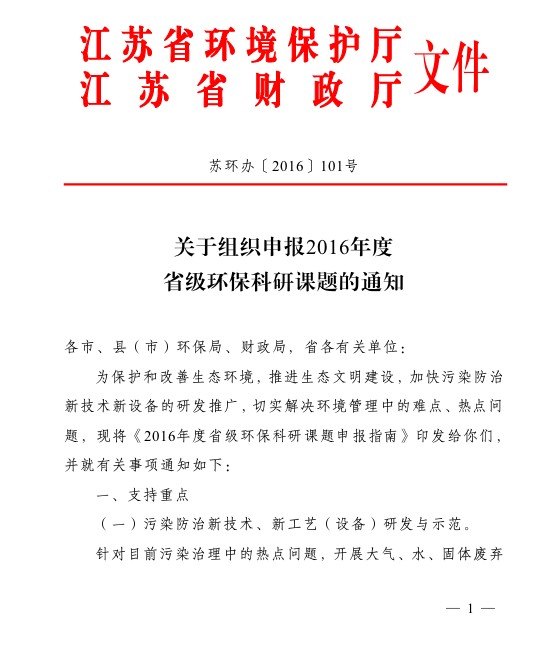 江苏省环境保护厅
江苏省财政厅 文件

苏环办〔2016〕101号

关于组织申报2016年度
省级环保科研课题的通知

各市、县（市）环保局、财政局，省各有关单位：

为保护和改善生态环境，推进生态文明建设，加快污染防治新技术新设备的研发推广，切实解决环境管理中的难点、热点问题，现将《2016年度省级环保科研课题申报指南》印发给你们，并就有关事项通知如下：

一、支持重点

（一）污染防治新技术、新工艺（设备）研发与示范。

针对目前污染治理中的热点问题，开展大气、水、固体废弃

— 1 —